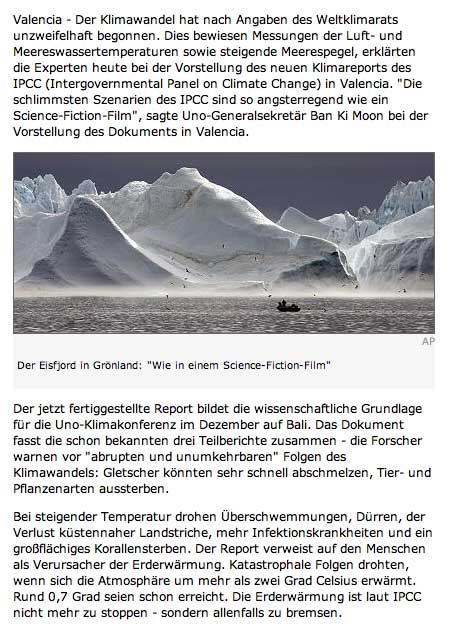 Valencia - Der Klimawandel hat nach Angaben des Weltklimarats unzweifelhaft begonnen. Dies bewiesen Messungen der Luft- und Meereswassertemperaturen sowie steigende Meerespegel, erklärten die Experten heute bei der Vorstellung des neuen Klimareports des IPCC (Intergovernmental Panel on Climate Change) in Valencia. "Die schlimmsten Szenarien des IPCC sind so angsterregend wie ein Science-Fiction-Film", sagte Uno-Generalsekretär Ban Ki Moon bei der Vorstellung des Dokuments in Valencia.

AP

Der Eisfjord in Grönland: "Wie in einem Science-Fiction-Film"

Der jetzt fertiggestellte Report bildet die wissenschaftliche Grundlage für die Uno-Klimakonferenz im Dezember auf Bali. Das Dokument fasst die schon bekannten drei Teilberichte zusammen - die Forscher warnen vor "abrupten und unumkehrbaren" Folgen des Klimawandels: Gletscher könnten sehr schnell abschmelzen, Tier- und Pflanzenarten aussterben.

Bei steigender Temperatur drohen Überschwemmungen, Dürren, der Verlust küstennaher Landstriche, mehr Infektionskrankheiten und ein großflächiges Korallensterben. Der Report verweist auf den Menschen als Verursacher der Erderwärmung. Katastrophale Folgen drohten, wenn sich die Atmosphäre um mehr als zwei Grad Celsius erwärmt. Rund 0,7 Grad seien schon erreicht. Die Erderwärmung ist laut IPCC nicht mehr zu stoppen - sondern allenfalls zu bremsen.